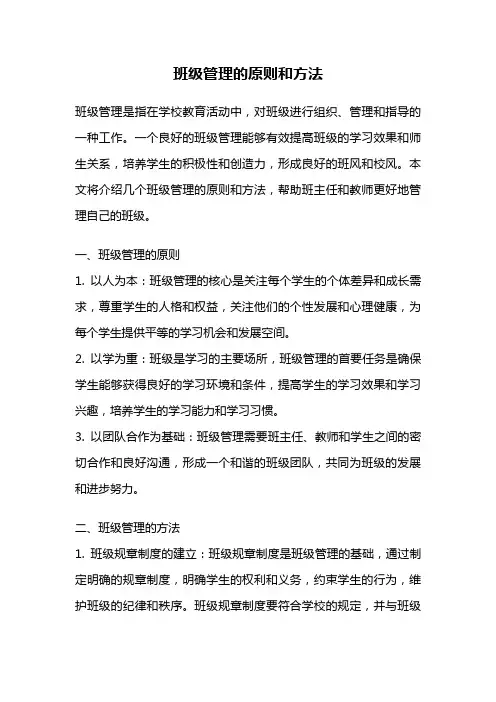 班级管理的原则和方法

班级管理是指在学校教育活动中，对班级进行组织、管理和指导的一种工作。一个良好的班级管理能够有效提高班级的学习效果和师生关系，培养学生的积极性和创造力，形成良好的班风和校风。本文将介绍几个班级管理的原则和方法，帮助班主任和教师更好地管理自己的班级。

一、班级管理的原则

1. 以人为本：班级管理的核心是关注每个学生的个体差异和成长需求，尊重学生的人格和权益，关注他们的个性发展和心理健康，为每个学生提供平等的学习机会和发展空间。

2. 以学为重：班级是学习的主要场所，班级管理的首要任务是确保学生能够获得良好的学习环境和条件，提高学生的学习效果和学习兴趣，培养学生的学习能力和学习习惯。

3. 以团队合作为基础：班级管理需要班主任、教师和学生之间的密切合作和良好沟通，形成一个和谐的班级团队，共同为班级的发展和进步努力。

二、班级管理的方法

1. 班级规章制度的建立：班级规章制度是班级管理的基础，通过制定明确的规章制度，明确学生的权利和义务，约束学生的行为，维护班级的纪律和秩序。班级规章制度要符合学校的规定，并与班级